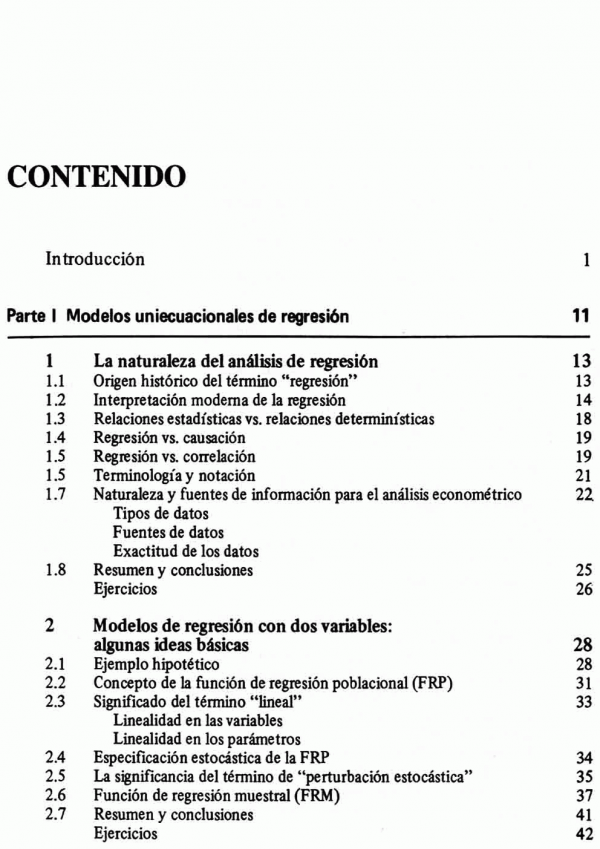 CONTENIDO

Introducción 1

Parte I Modelos uniecuacionales de regresión 11

1 La naturaleza del análisis de regresión 13
1.1 Origen histórico del término "regresión" 13
1.2 Interpretación moderna de la regresión 14
1.3 Relaciones estadísticas vs. relaciones determinísticas 18
1.4 Regresión vs. causación 19
1.5 Regresión vs. correlación 19
1.5 Terminología y notación 21
1.7 Naturaleza y fuentes de información para el análisis econométrico 22
Tipos de datos
Fuentes de datos
Exactitud de los datos
1.8 Resumen y conclusiones 25
Ejercicios 26

2 Modelos de regresión con dos variables: algunas ideas básicas 28
2.1 Ejemplo hipotético 28
2.2 Concepto de la función de regresión poblacional (FRP) 31
2.3 Significado del término "lineal" 33
Linealidad en las variables
Linealidad en los parámetros
2.4 Especificación estocástica de la FRP 34
2.5 La significancia del término de "perturbación estocástica" 35
2.6 Función de regresión muestral (FRM) 37
2.7 Resumen y conclusiones 41
Ejercicios 42